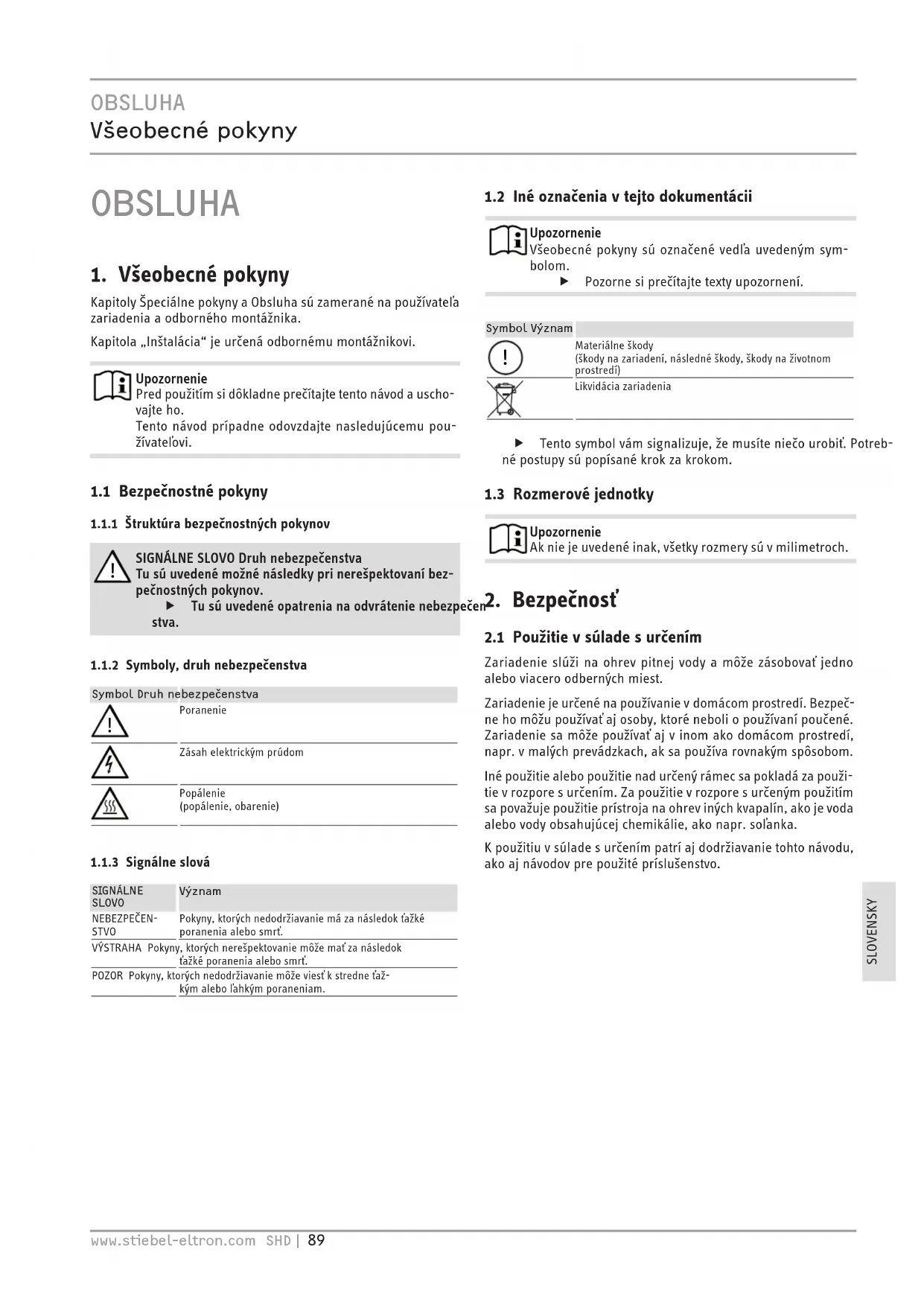 OBSLUHA
Všeobecné pokyny

OBSLUHA

1. Všeobecné pokyny

Kapitoly Špeciálne pokyny a Obsluha sú zamerané na používateľa zariadenia a odborného montážnika.

Kapitola „Inštalácia“ je určená odbornému montážnikovi.

Upozornenie
Pred použitím si dôkladne prečítajte tento návod a uschovajte ho.
Tento návod prípadne odovzdajte nasledujúcemu používateľovi.

1.1 Bezpečnostné pokyny

1.1.1 Štruktúra bezpečnostných pokynov

SIGNÁLNE SLOVO Druh nebezpečenstva
Tu sú uvedené možné následky pri nerešpektovaní bezpečnostných pokynov.
▶ Tu sú uvedené opatrenia na odvrátenie nebezpečenstva.

1.1.2 Symboly, druh nebezpečenstva

| Symbol | Druh nebezpečenstva |
|---|---|
| | Poranenie |
| | Zásah elektrickým prúdom |
| | Popálenie (popálenie, obarenie) |

1.1.3 Signálne slová

| SIGNÁLNE SLOVO | Význam |
|---|---|
| NEBEZPEČENSTVO | Pokyny, ktorých nedodržiavanie má za následok ťažké poranenia alebo smrť. |
| VÝSTRAHA | Pokyny, ktorých nerešpektovanie môže mať za následok ťažké poranenia alebo smrť. |
| POZOR | Pokyny, ktorých nedodržiavanie môže viesť k stredne ťažkým alebo ľahkým poraneniam. |

1.2 Iné označenia v tejto dokumentácii

Upozornenie
Všeobecné pokyny sú označené vedľa uvedeným symbolom.
▶ Pozorne si prečítajte texty upozornení.

| Symbol | Význam |
|---|---|
| ! | Materiálne škody (škody na zariadení, následné škody, škody na životnom prostredí) |
| | Likvidácia zariadenia |

▶ Tento symbol vám signalizuje, že musíte niečo urobiť. Potrebné postupy sú popísané krok za krokom.

1.3 Rozmerové jednotky

Upozornenie
Ak nie je uvedené inak, všetky rozmery sú v milimetroch.

2. Bezpečnosť

2.1 Použitie v súlade s určením

Zariadenie slúži na ohrev pitnej vody a môže zásobovať jedno alebo viacero odberných miest.

Zariadenie je určené na používanie v domácom prostredí. Bezpečne ho môžu používať aj osoby, ktoré neboli o používaní poučené. Zariadenie sa môže používať aj v inom ako domácom prostredí, napr. v malých prevádzkach, ak sa používa rovnakým spôsobom.

Iné použitie alebo použitie nad určený rámec sa pokladá za použitie v rozpore s určením. Za použitie v rozpore s určeným použitím sa považuje použitie prístroja na ohrev iných kvapalín, ako je voda alebo vody obsahujúcej chemikálie, ako napr. soľanka.

K použitiu v súlade s určením patrí aj dodržiavanie tohto návodu, ako aj návodov pre použité príslušenstvo.

SLOVENSKY

www.stiebel-eltron.com SHD | 89